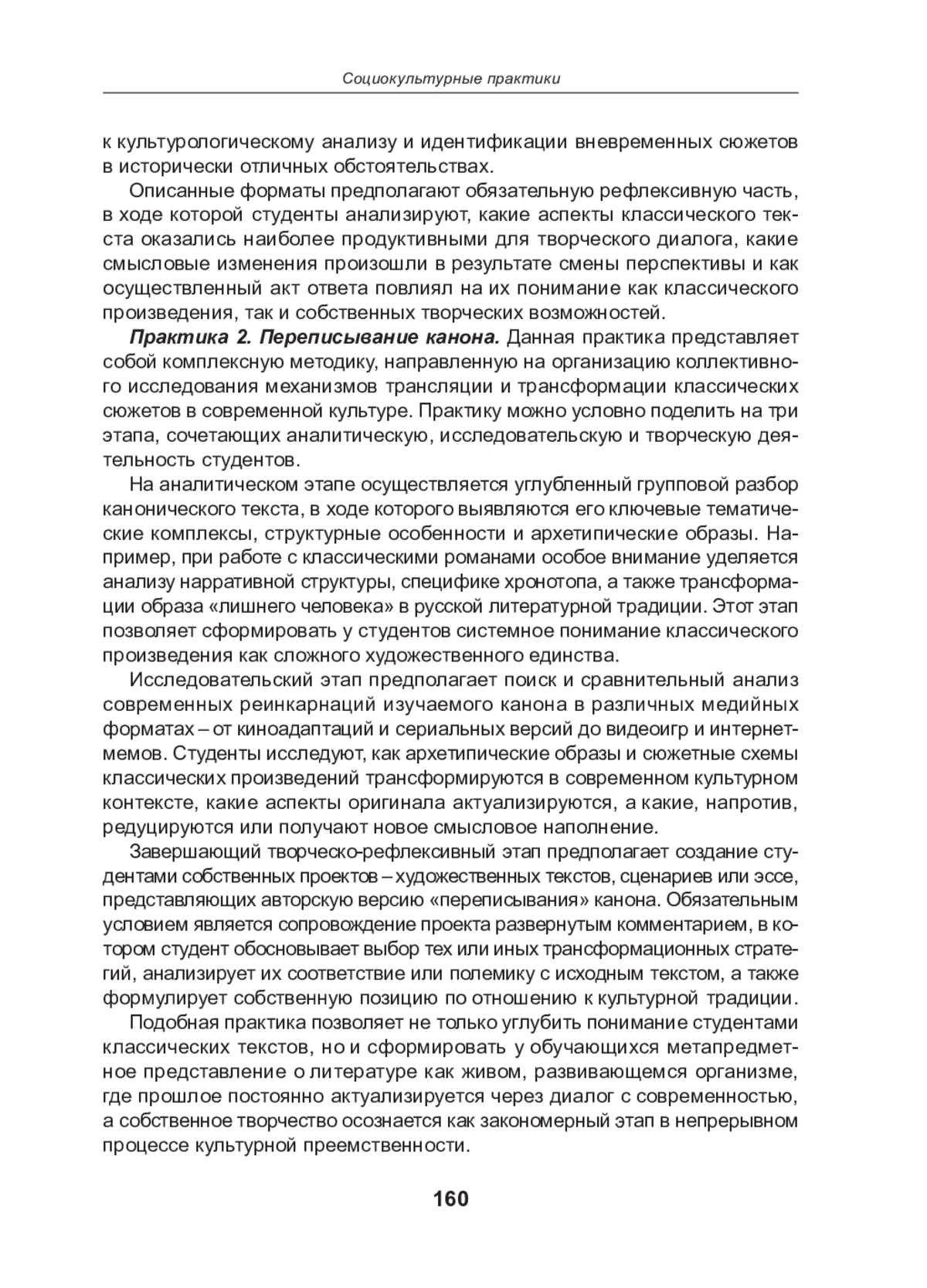 Социокультурные практики

к культурологическому анализу и идентификации вневременных сюжетов в исторически отличных обстоятельствах.

Описанные форматы предполагают обязательную рефлексивную часть, в ходе которой студенты анализируют, какие аспекты классического текста оказались наиболее продуктивными для творческого диалога, какие смысловые изменения произошли в результате смены перспективы и как осуществленный акт ответа повлиял на их понимание как классического произведения, так и собственных творческих возможностей.

Практика 2. Переписывание канона. Данная практика представляет собой комплексную методику, направленную на организацию коллективного исследования механизмов трансляции и трансформации классических сюжетов в современной культуре. Практику можно условно поделить на три этапа, сочетающих аналитическую, исследовательскую и творческую деятельность студентов.

На аналитическом этапе осуществляется углубленный групповой разбор канонического текста, в ходе которого выявляются его ключевые тематические комплексы, структурные особенности и архетипические образы. Например, при работе с классическими романами особое внимание уделяется анализу нарративной структуры, специфике хронотопа, а также трансформации образа «лишнего человека» в русской литературной традиции. Этот этап позволяет сформировать у студентов системное понимание классического произведения как сложного художественного единства.

Исследовательский этап предполагает поиск и сравнительный анализ современных реинкарнаций изучаемого канона в различных медийных форматах – от киноадаптаций и сериальных версий до видеоигр и интернет-мемов. Студенты исследуют, как архетипические образы и сюжетные схемы классических произведений трансформируются в современном культурном контексте, какие аспекты оригинала актуализируются, а какие, напротив, редуцируются или получают новое смысловое наполнение.

Завершающий творческо-рефлексивный этап предполагает создание студентами собственных проектов – художественных текстов, сценариев или эссе, представляющих авторскую версию «переписывания» канона. Обязательным условием является сопровождение проекта развернутым комментарием, в котором студент обосновывает выбор тех или иных трансформационных стратегий, анализирует их соответствие или полемику с исходным текстом, а также формулирует собственную позицию по отношению к культурной традиции.

Подобная практика позволяет не только углубить понимание студентами классических текстов, но и сформировать у обучающихся метапредметное представление о литературе как живом, развивающемся организме, где прошлое постоянно актуализируется через диалог с современностью, а собственное творчество осознается как закономерный этап в непрерывном процессе культурной преемственности.

160